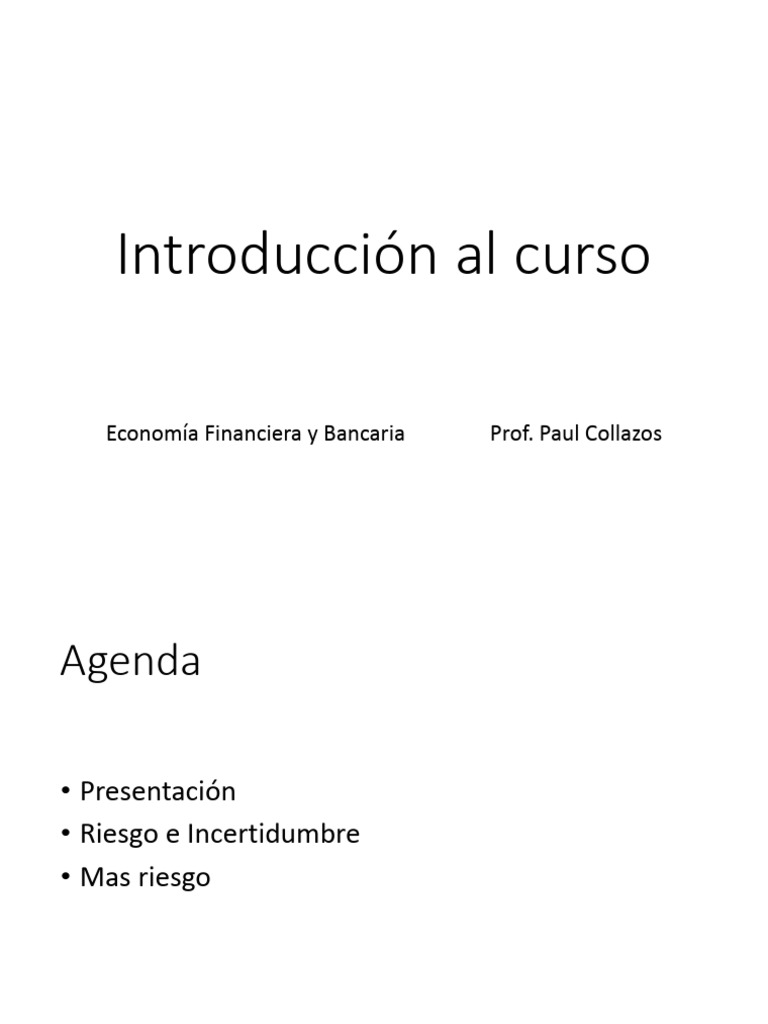 Introducción al curso

Economía Financiera y Bancaria Prof. Paul Collazos

Agenda

• Presentación
• Riesgo e Incertidumbre
• Mas riesgo